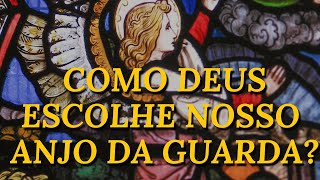 COMO DEUS ESCOLHE NOSSO ANJO DA GUARDA?